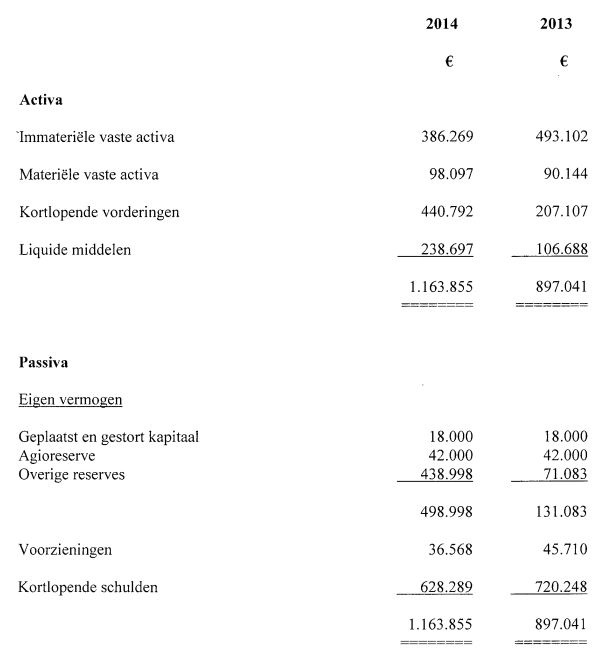 | | 2014 | 2013 |
|---|---|---|
| | € | € |
| **Activa** | | |
| Immateriële vaste activa | 386.269 | 493.102 |
| Materiële vaste activa | 98.097 | 90.144 |
| Kortlopende vorderingen | 440.792 | 207.107 |
| Liquide middelen | 238.697 | 106.688 |
| | 1.163.855 | 897.041 |
| **Passiva** | | |
| Eigen vermogen | | |
| Geplaatst en gestort kapitaal | 18.000 | 18.000 |
| Agioreserve | 42.000 | 42.000 |
| Overige reserves | 438.998 | 71.083 |
| | 498.998 | 131.083 |
| Voorzieningen | 36.568 | 45.710 |
| Kortlopende schulden | 628.289 | 720.248 |
| | 1.163.855 | 897.041 |